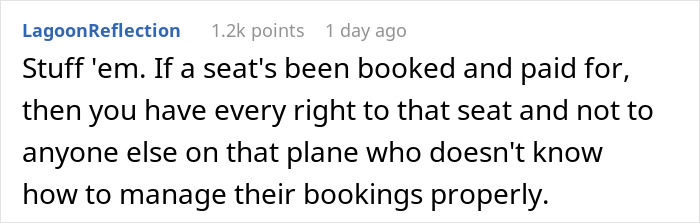 LagoonReflection 1.2k points 1 day ago

Stuff 'em. If a seat's been booked and paid for, then you have every right to that seat and not to anyone else on that plane who doesn't know how to manage their bookings properly.